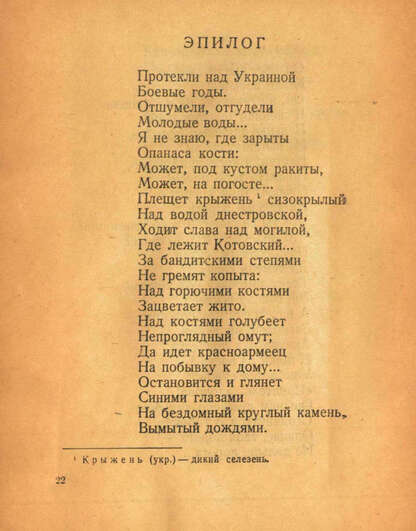 ЭПИЛОГ

Протекли над Украиной
Боевые годы.
Отшумели, отгудели
Молодые воды...
Я не знаю, где зарыты
Опанаса кости:
Может, под кустом ракиты,
Может, на погосте...
Плещет крыжень $^1$ сизокрылый
Над водой днестровской,
Ходит слава над могилой,
Где лежит Котовский...
За бандитскими степями
Не гремят копыта:
Над горючими костями
Зацветает жито.
Над костями голубеет
Непроглядный омут;
Да идет красноармеец
На побывку к дому...
Остановится и глянет
Синими глазами
На бездомный круглый камень,
Вымытый дождями.

$^1$ Крыжень (укр.) — дикий селезень.

22